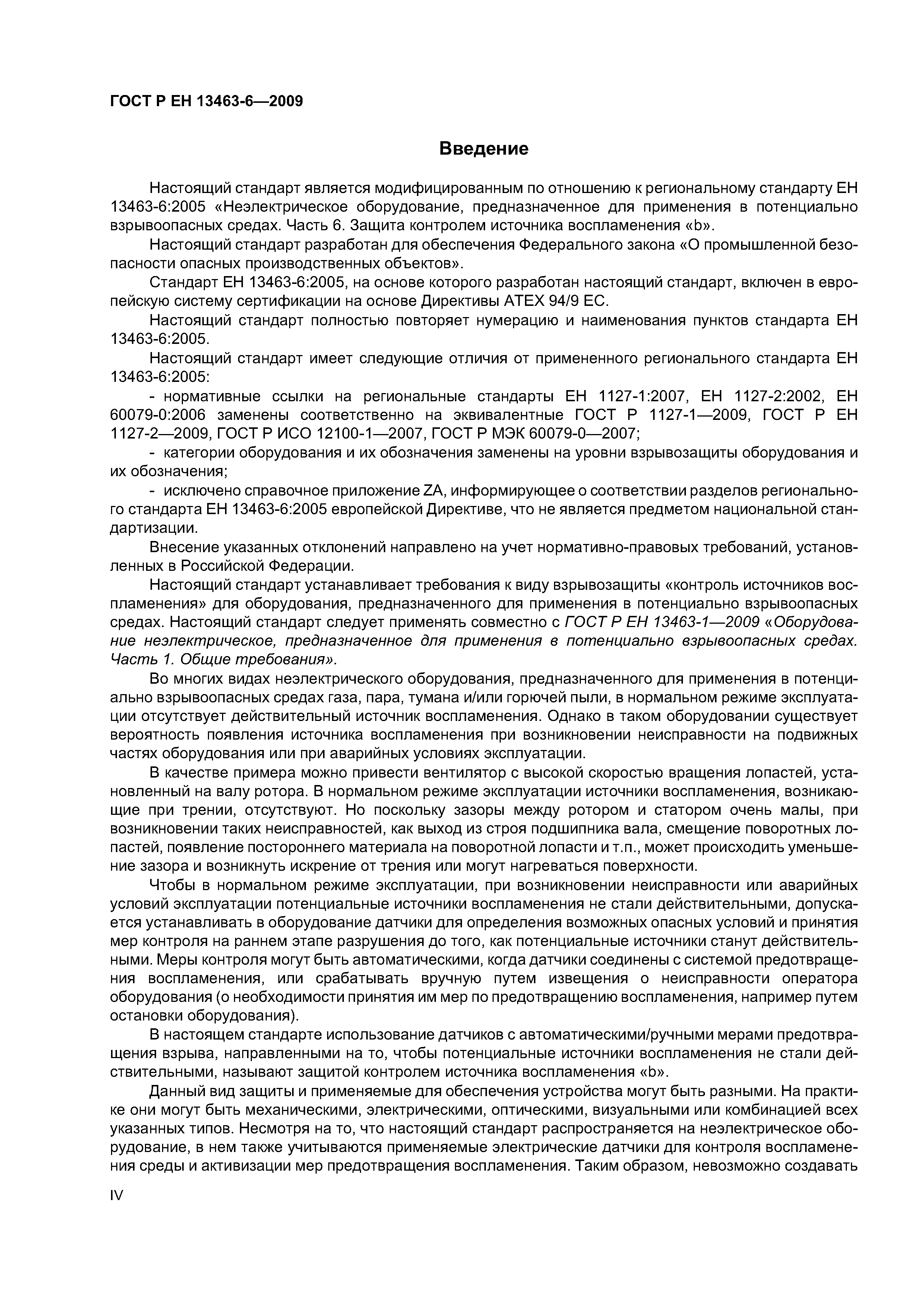 ГОСТ Р ЕН 13463-6—2009

Введение

Настоящий стандарт является модифицированным по отношению к региональному стандарту ЕН 13463-6:2005 «Неэлектрическое оборудование, предназначенное для применения в потенциально взрывоопасных средах. Часть 6. Защита контролем источника воспламенения «b».

Настоящий стандарт разработан для обеспечения Федерального закона «О промышленной безопасности опасных производственных объектов».

Стандарт ЕН 13463-6:2005, на основе которого разработан настоящий стандарт, включен в европейскую систему сертификации на основе Директивы АТЕХ 94/9 ЕС.

Настоящий стандарт полностью повторяет нумерацию и наименования пунктов стандарта ЕН 13463-6:2005.

Настоящий стандарт имеет следующие отличия от примененного регионального стандарта ЕН 13463-6:2005:

- нормативные ссылки на региональные стандарты ЕН 1127-1:2007, ЕН 1127-2:2002, ЕН 60079-0:2006 заменены соответственно на эквивалентные ГОСТ Р 1127-1—2009, ГОСТ Р ЕН 1127-2—2009, ГОСТ Р ИСО 12100-1—2007, ГОСТ Р МЭК 60079-0—2007;

- категории оборудования и их обозначения заменены на уровни взрывозащиты оборудования и их обозначения;

- исключено справочное приложение ZA, информирующее о соответствии разделов регионального стандарта ЕН 13463-6:2005 европейской Директиве, что не является предметом национальной стандартизации.

Внесение указанных отклонений направлено на учет нормативно-правовых требований, установленных в Российской Федерации.

Настоящий стандарт устанавливает требования к виду взрывозащиты «контроль источников воспламенения» для оборудования, предназначенного для применения в потенциально взрывоопасных средах. Настоящий стандарт следует применять совместно с ГОСТ Р ЕН 13463-1—2009 «Оборудование неэлектрическое, предназначенное для применения в потенциально взрывоопасных средах. Часть 1. Общие требования».

Во многих видах неэлектрического оборудования, предназначенного для применения в потенциально взрывоопасных средах газа, пара, тумана и/или горючей пыли, в нормальном режиме эксплуатации отсутствует действительный источник воспламенения. Однако в таком оборудовании существует вероятность появления источника воспламенения при возникновении неисправности на подвижных частях оборудования или при аварийных условиях эксплуатации.

В качестве примера можно привести вентилятор с высокой скоростью вращения лопастей, установленный на валу ротора. В нормальном режиме эксплуатации источники воспламенения, возникающие при трении, отсутствуют. Но поскольку зазоры между ротором и статором очень малы, при возникновении таких неисправностей, как выход из строя подшипника вала, смещение поворотных лопастей, появление постороннего материала на поворотной лопасти и т.п., может происходить уменьшение зазора и возникнуть искрение от трения или могут нагреваться поверхности.

Чтобы в нормальном режиме эксплуатации, при возникновении неисправности или аварийных условий эксплуатации потенциальные источники воспламенения не стали действительными, допускается устанавливать в оборудование датчики для определения возможных опасных условий и принятия мер контроля на раннем этапе разрушения до того, как потенциальные источники станут действительными. Меры контроля могут быть автоматическими, когда датчики соединены с системой предотвращения воспламенения, или срабатывать вручную путем извещения о неисправности оператора оборудования (о необходимости принятия им мер по предотвращению воспламенения, например путем остановки оборудования).

В настоящем стандарте использование датчиков с автоматическими/ручными мерами предотвращения взрыва, направленными на то, чтобы потенциальные источники воспламенения не стали действительными, называют защитой контролем источника воспламенения «b».

Данный вид защиты и применяемые для обеспечения устройства могут быть разными. На практике они могут быть механическими, электрическими, оптическими, визуальными или комбинацией всех указанных типов. Несмотря на то, что настоящий стандарт распространяется на неэлектрическое оборудование, в нем также учитываются применяемые электрические датчики для контроля воспламенения среды и активизации мер предотвращения воспламенения. Таким образом, невозможно создавать

IV